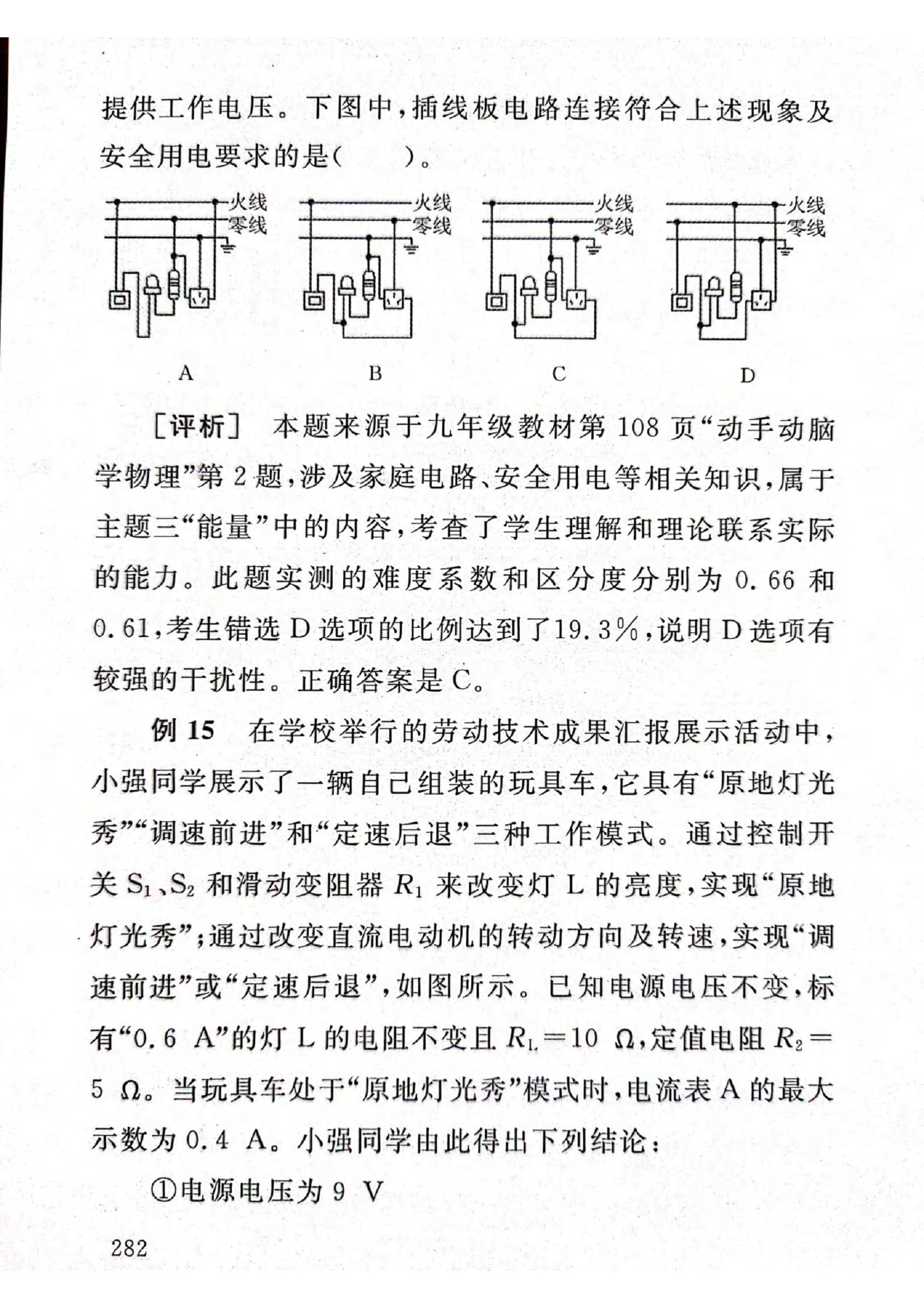 提供工作电压。下图中，插线板电路连接符合上述现象及安全用电要求的是（　　）。

火线
零线

火线
零线

火线
零线

火线
零线

A　　B　　C　　D

［评析］　本题来源于九年级教材第 108 页“动手动脑学物理”第 2 题，涉及家庭电路、安全用电等相关知识，属于主题三“能量”中的内容，考查了学生理解和理论联系实际的能力。此题实测的难度系数和区分度分别为 0.66 和 0.61，考生错选 D 选项的比例达到了19.3%，说明 D 选项有较强的干扰性。正确答案是 C。

例 15　在学校举行的劳动技术成果汇报展示活动中，小强同学展示了一辆自己组装的玩具车，它具有“原地灯光秀”“调速前进”和“定速后退”三种工作模式。通过控制开关 $S_1$、$S_2$ 和滑动变阻器 $R_1$ 来改变灯 L 的亮度，实现“原地灯光秀”；通过改变直流电动机的转动方向及转速，实现“调速前进”或“定速后退”，如图所示。已知电源电压不变，标有“0.6 A”的灯 L 的电阻不变且 $R_L=10\ \Omega$，定值电阻 $R_2=5\ \Omega$。当玩具车处于“原地灯光秀”模式时，电流表 A 的最大示数为 0.4 A。小强同学由此得出下列结论：

①电源电压为 9 V

282